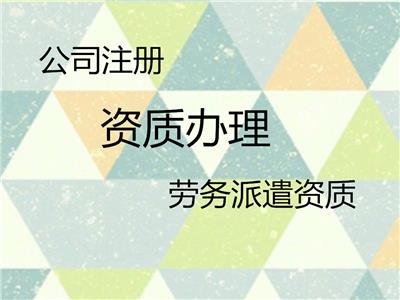 公司注册

资质办理

劳务派遣资质